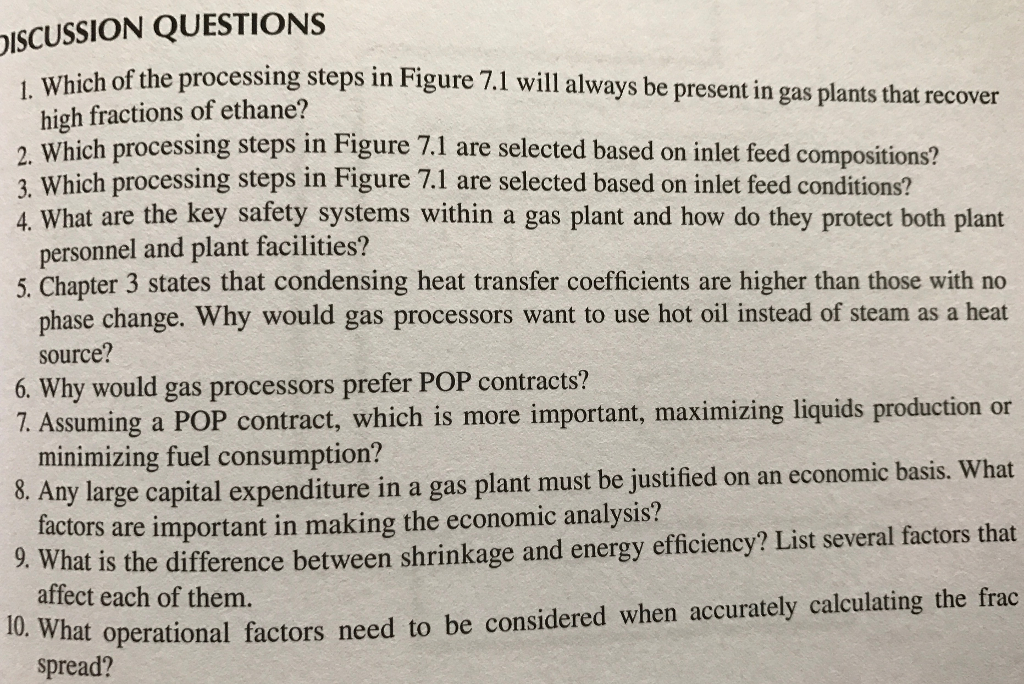 DISCUSSION QUESTIONS

1. Which of the processing steps in Figure 7.1 will always be present in gas plants that recover high fractions of ethane?

2. Which processing steps in Figure 7.1 are selected based on inlet feed compositions?

3. Which processing steps in Figure 7.1 are selected based on inlet feed conditions?

4. What are the key safety systems within a gas plant and how do they protect both plant personnel and plant facilities?

5. Chapter 3 states that condensing heat transfer coefficients are higher than those with no phase change. Why would gas processors want to use hot oil instead of steam as a heat source?

6. Why would gas processors prefer POP contracts?

7. Assuming a POP contract, which is more important, maximizing liquids production or minimizing fuel consumption?

8. Any large capital expenditure in a gas plant must be justified on an economic basis. What factors are important in making the economic analysis?

9. What is the difference between shrinkage and energy efficiency? List several factors that affect each of them.

10. What operational factors need to be considered when accurately calculating the frac spread?